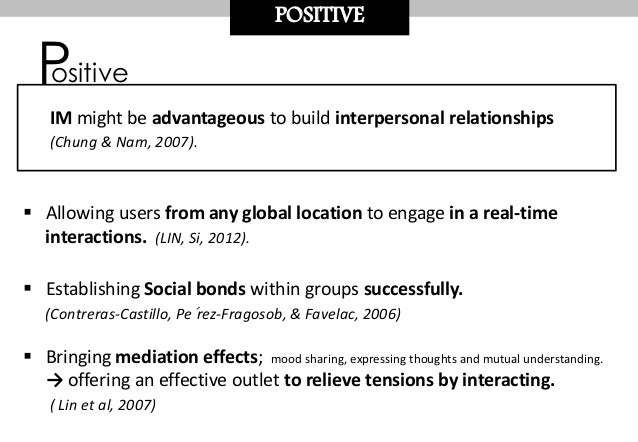 POSITIVE

Positive

IM might be advantageous to build interpersonal relationships (Chung & Nam, 2007).

▪ Allowing users from any global location to engage in a real-time interactions. (LIN, Si, 2012).

▪ Establishing Social bonds within groups successfully. (Contreras-Castillo, Pe ́rez-Fragosob, & Favelac, 2006)

▪ Bringing mediation effects; mood sharing, expressing thoughts and mutual understanding. → offering an effective outlet to relieve tensions by interacting. ( Lin et al, 2007)